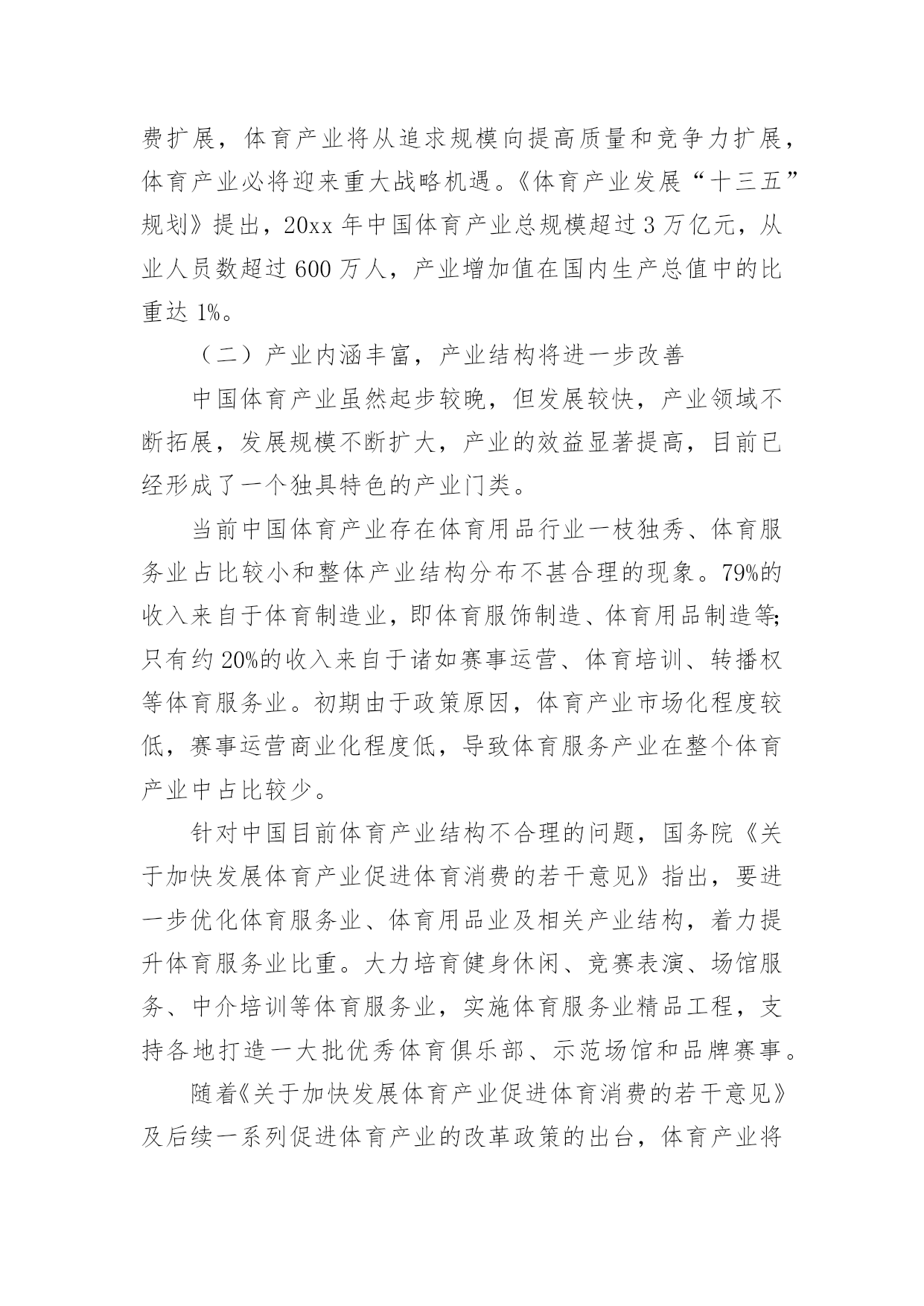 费扩展，体育产业将从追求规模向提高质量和竞争力扩展，体育产业必将迎来重大战略机遇。《体育产业发展“十三五”规划》提出，20xx 年中国体育产业总规模超过 3 万亿元，从业人员数超过 600 万人，产业增加值在国内生产总值中的比重达 1%。

（二）产业内涵丰富，产业结构将进一步改善

中国体育产业虽然起步较晚，但发展较快，产业领域不断拓展，发展规模不断扩大，产业的效益显著提高，目前已经形成了一个独具特色的产业门类。

当前中国体育产业存在体育用品行业一枝独秀、体育服务业占比较小和整体产业结构分布不甚合理的现象。79%的收入来自于体育制造业，即体育服饰制造、体育用品制造等;只有约 20%的收入来自于诸如赛事运营、体育培训、转播权等体育服务业。初期由于政策原因，体育产业市场化程度较低，赛事运营商业化程度低，导致体育服务产业在整个体育产业中占比较少。

针对中国目前体育产业结构不合理的问题，国务院《关于加快发展体育产业促进体育消费的若干意见》指出，要进一步优化体育服务业、体育用品业及相关产业结构，着力提升体育服务业比重。大力培育健身休闲、竞赛表演、场馆服务、中介培训等体育服务业，实施体育服务业精品工程，支持各地打造一大批优秀体育俱乐部、示范场馆和品牌赛事。

随着《关于加快发展体育产业促进体育消费的若干意见》及后续一系列促进体育产业的改革政策的出台，体育产业将